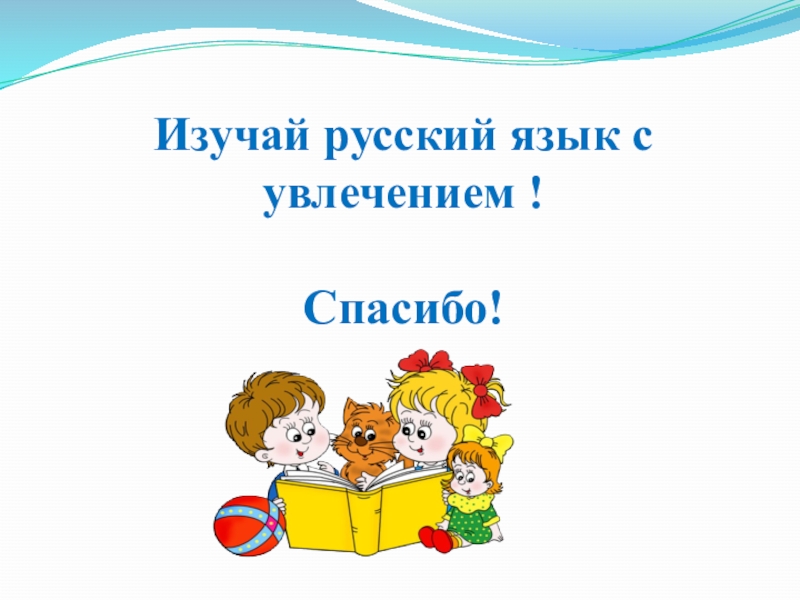 Изучай русский язык с увлечением !

Спасибо!